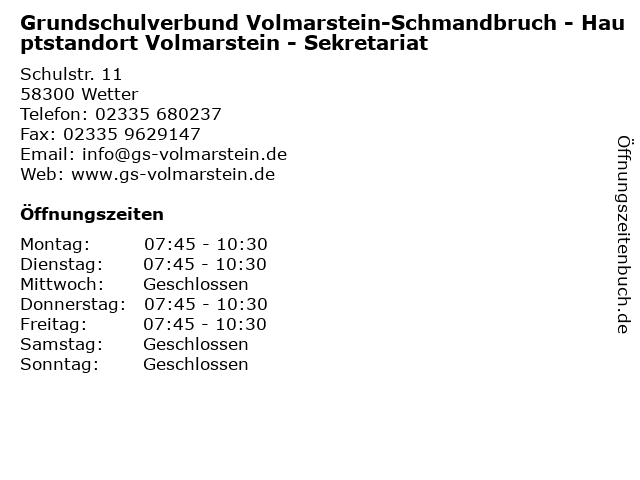 Grundschulverbund Volmarstein-Schmandbruch - Hauptstandort Volmarstein - Sekretariat

Schulstr. 11
58300 Wetter
Telefon: 02335 680237
Fax: 02335 9629147
Email: info@gs-volmarstein.de
Web: www.gs-volmarstein.de

Öffnungszeiten

Montag: 07:45 - 10:30
Dienstag: 07:45 - 10:30
Mittwoch: Geschlossen
Donnerstag: 07:45 - 10:30
Freitag: 07:45 - 10:30
Samstag: Geschlossen
Sonntag: Geschlossen

Öffnungszeitenbuch.de